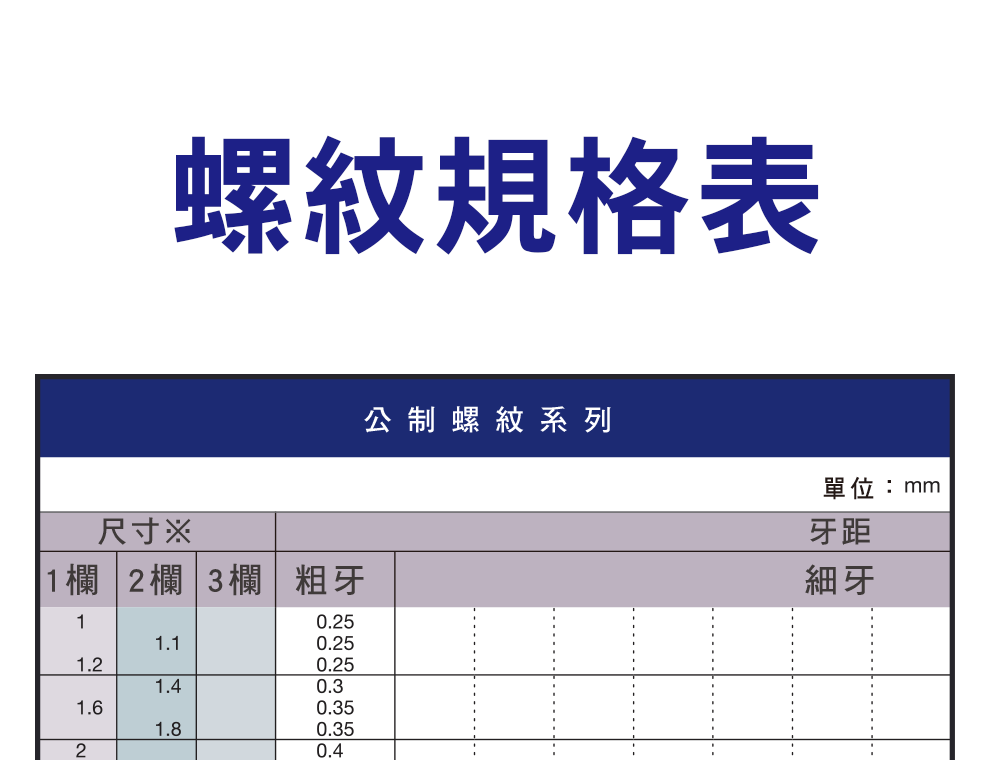 螺紋規格表

公制螺紋系列

單位：mm

| 尺寸※ | | | 牙距 | |
|---|---|---|---|---|
| 1欄 | 2欄 | 3欄 | 粗牙 | 細牙 |
| 1 | | | 0.25 | |
| | 1.1 | | 0.25 | |
| 1.2 | | | 0.25 | |
| | 1.4 | | 0.3 | |
| 1.6 | | | 0.35 | |
| | 1.8 | | 0.35 | |
| 2 | | | 0.4 | |